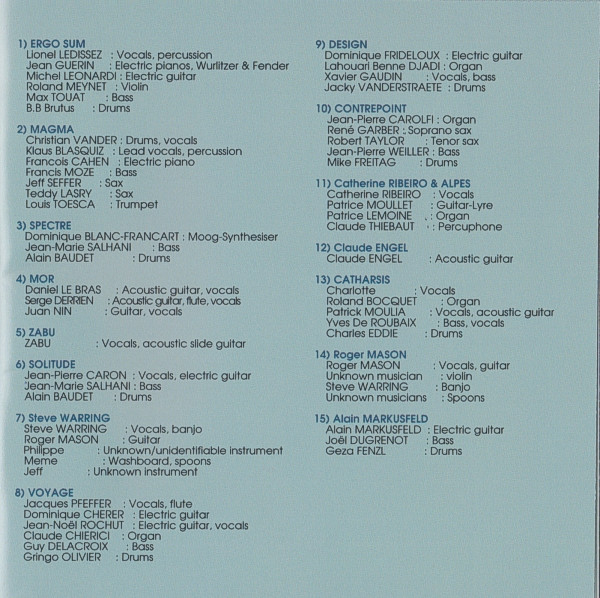 1) ERGO SUM
Lionel LEDISSEZ : Vocals, percussion
Jean GUERIN : Electric pianos, Wurlitzer & Fender
Michel LEONARDI : Electric guitar
Roland MEYNET : Violin
Max TOUAT : Bass
B.B Brutus : Drums

2) MAGMA
Christian VANDER : Drums, vocals
Klaus BLASQUIZ : Lead vocals, percussion
Francois CAHEN : Electric piano
Francis MOZE : Bass
Jeff SEFFER : Sax
Teddy LASRY : Sax
Louis TOESCA : Trumpet

3) SPECTRE
Dominique BLANC-FRANCART : Moog-Synthesiser
Jean-Marie SALHANI : Bass
Alain BAUDET : Drums

4) MOR
Daniel LE BRAS : Acoustic guitar, vocals
Serge DERRIEN : Acoustic guitar, flute, vocals
Juan NIN : Guitar, vocals

5) ZABU
ZABU : Vocals, acoustic slide guitar

6) SOLITUDE
Jean-Pierre CARON : Vocals, electric guitar
Jean-Marie SALHANI : Bass
Alain BAUDET : Drums

7) Steve WARRING
Steve WARRING : Vocals, banjo
Roger MASON : Guitar
Philippe : Unknown/unidentifiable instrument
Meme : Washboard, spoons
Jeff : Unknown instrument

8) VOYAGE
Jacques PFEFFER : Vocals, flute
Dominique CHERER : Electric guitar
Jean-Noël ROCHUT : Electric guitar, vocals
Claude CHIERICI : Organ
Guy DELACROIX : Bass
Gringo OLIVIER : Drums

9) DESIGN
Dominique FRIDELOUX : Electric guitar
Lahouari Benne DJADI : Organ
Xavier GAUDIN : Vocals, bass
Jacky VANDERSTRAETE : Drums

10) CONTREPOINT
Jean-Pierre CAROLFI : Organ
René GARBER : Soprano sax
Robert TAYLOR : Tenor sax
Jean-Pierre WEILLER : Bass
Mike FREITAG : Drums

11) Catherine RIBEIRO & ALPES
Catherine RIBEIRO : Vocals
Patrice MOULLET : Guitar-Lyre
Patrice LEMOINE : Organ
Claude THIEBAUT : Percuphone

12) Claude ENGEL
Claude ENGEL : Acoustic guitar

13) CATHARSIS
Charlotte : Vocals
Roland BOCQUET : Organ
Patrick MOULIA : Vocals, acoustic guitar
Yves De ROUBAIX : Bass, vocals
Charles EDDIE : Drums

14) Roger MASON
Roger MASON : Vocals, guitar
Unknown musician : violin
Steve WARRING : Banjo
Unknown musicians : Spoons

15) Alain MARKUSFELD
Alain MARKUSFELD : Electric guitar
Joël DUGRENOT : Bass
Geza FENZL : Drums